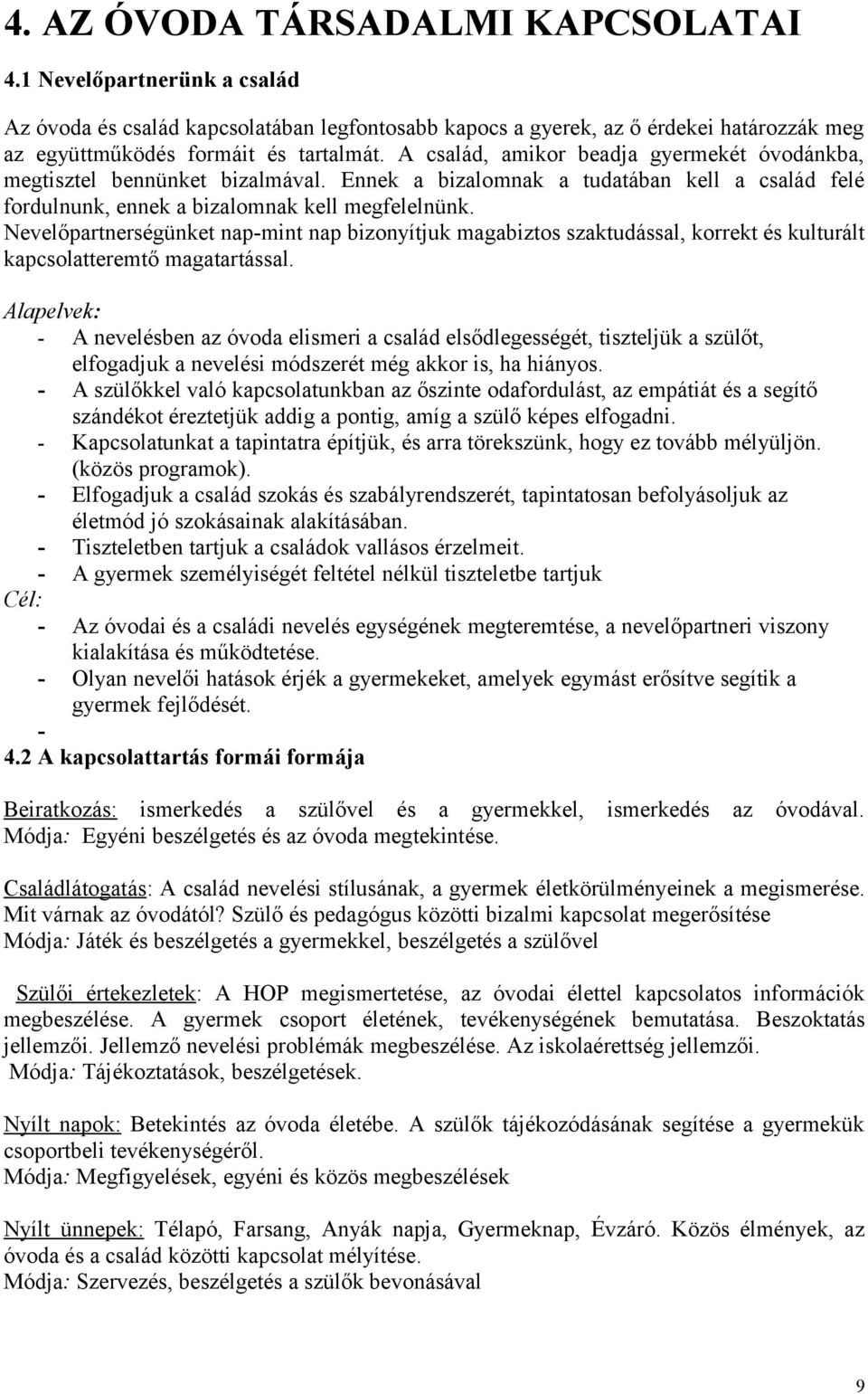 4. AZ ÓVODA TÁRSADALMI KAPCSOLATAI

4.1 Nevelőpartnerünk a család

Az óvoda és család kapcsolatában legfontosabb kapocs a gyerek, az ő érdekei határozzák meg az együttműködés formáit és tartalmát. A család, amikor beadja gyermekét óvodánkba, megtisztel bennünket bizalmával. Ennek a bizalomnak a tudatában kell a család felé fordulnunk, ennek a bizalomnak kell megfelelnünk. Nevelőpartnerségünket nap-mint nap bizonyítjuk magabiztos szaktudással, korrekt és kulturált kapcsolatteremtő magatartással.

Alapelvek:
- A nevelésben az óvoda elismeri a család elsődlegességét, tiszteljük a szülőt, elfogadjuk a nevelési módszerét még akkor is, ha hiányos.
- A szülőkkel való kapcsolatunkban az őszinte odafordulást, az empátiát és a segítő szándékot éreztetjük addig a pontig, amíg a szülő képes elfogadni.
- Kapcsolatunkat a tapintatra építjük, és arra törekszünk, hogy ez tovább mélyüljön. (közös programok).
- Elfogadjuk a család szokás és szabályrendszerét, tapintatosan befolyásoljuk az életmód jó szokásainak alakításában.
- Tiszteletben tartjuk a családok vallásos érzelmeit.
- A gyermek személyiségét feltétel nélkül tiszteletbe tartjuk
Cél:
- Az óvodai és a családi nevelés egységének megteremtése, a nevelőpartneri viszony kialakítása és működtetése.
- Olyan nevelői hatások érjék a gyermekeket, amelyek egymást erősítve segítik a gyermek fejlődését.
-
4.2 A kapcsolattartás formái formája

Beiratkozás: ismerkedés a szülővel és a gyermekkel, ismerkedés az óvodával. Módja: Egyéni beszélgetés és az óvoda megtekintése.

Családlátogatás: A család nevelési stílusának, a gyermek életkörülményeinek a megismerése. Mit várnak az óvodától? Szülő és pedagógus közötti bizalmi kapcsolat megerősítése
Módja: Játék és beszélgetés a gyermekkel, beszélgetés a szülővel

Szülői értekezletek: A HOP megismertetése, az óvodai élettel kapcsolatos információk megbeszélése. A gyermek csoport életének, tevékenységének bemutatása. Beszoktatás jellemzői. Jellemző nevelési problémák megbeszélése. Az iskolaérettség jellemzői.
Módja: Tájékoztatások, beszélgetések.

Nyílt napok: Betekintés az óvoda életébe. A szülők tájékozódásának segítése a gyermekük csoportbeli tevékenységéről.
Módja: Megfigyelések, egyéni és közös megbeszélések

Nyílt ünnepek: Télapó, Farsang, Anyák napja, Gyermeknap, Évzáró. Közös élmények, az óvoda és a család közötti kapcsolat mélyítése.
Módja: Szervezés, beszélgetés a szülők bevonásával

9